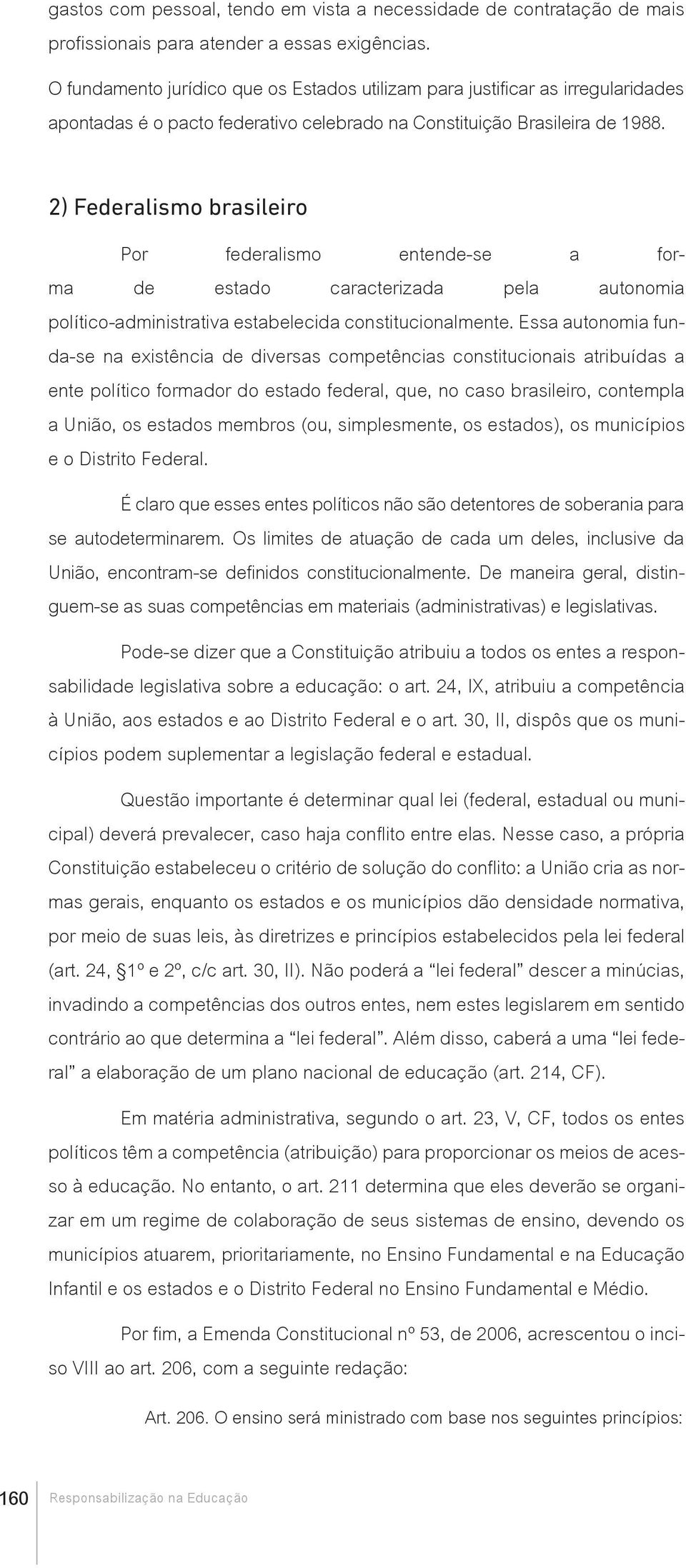 gastos com pessoal, tendo em vista a necessidade de contratação de mais profissionais para atender a essas exigências.

O fundamento jurídico que os Estados utilizam para justificar as irregularidades apontadas é o pacto federativo celebrado na Constituição Brasileira de 1988.

2) Federalismo brasileiro

Por federalismo entende-se a forma de estado caracterizada pela autonomia político-administrativa estabelecida constitucionalmente. Essa autonomia funda-se na existência de diversas competências constitucionais atribuídas a ente político formador do estado federal, que, no caso brasileiro, contempla a União, os estados membros (ou, simplesmente, os estados), os municípios e o Distrito Federal.

É claro que esses entes políticos não são detentores de soberania para se autodeterminarem. Os limites de atuação de cada um deles, inclusive da União, encontram-se definidos constitucionalmente. De maneira geral, distinguem-se as suas competências em materiais (administrativas) e legislativas.

Pode-se dizer que a Constituição atribuiu a todos os entes a responsabilidade legislativa sobre a educação: o art. 24, IX, atribuiu a competência à União, aos estados e ao Distrito Federal e o art. 30, II, dispôs que os municípios podem suplementar a legislação federal e estadual.

Questão importante é determinar qual lei (federal, estadual ou municipal) deverá prevalecer, caso haja conflito entre elas. Nesse caso, a própria Constituição estabeleceu o critério de solução do conflito: a União cria as normas gerais, enquanto os estados e os municípios dão densidade normativa, por meio de suas leis, às diretrizes e princípios estabelecidos pela lei federal (art. 24, §1º e 2º, c/c art. 30, II). Não poderá a “lei federal” descer a minúcias, invadindo a competências dos outros entes, nem estes legislarem em sentido contrário ao que determina a “lei federal”. Além disso, caberá a uma “lei federal” a elaboração de um plano nacional de educação (art. 214, CF).

Em matéria administrativa, segundo o art. 23, V, CF, todos os entes políticos têm a competência (atribuição) para proporcionar os meios de acesso à educação. No entanto, o art. 211 determina que eles deverão se organizar em um regime de colaboração de seus sistemas de ensino, devendo os municípios atuarem, prioritariamente, no Ensino Fundamental e na Educação Infantil e os estados e o Distrito Federal no Ensino Fundamental e Médio.

Por fim, a Emenda Constitucional nº 53, de 2006, acrescentou o inciso VIII ao art. 206, com a seguinte redação:

Art. 206. O ensino será ministrado com base nos seguintes princípios:

160 Responsabilização na Educação